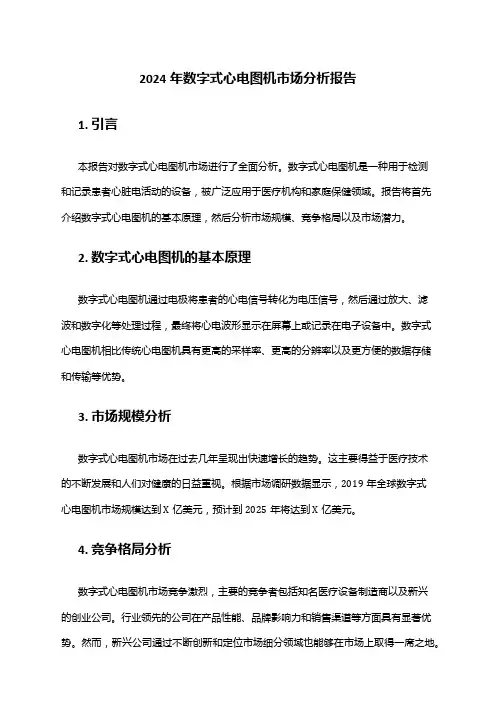 2024 年数字式心电图机市场分析报告

1. 引言

本报告对数字式心电图机市场进行了全面分析。数字式心电图机是一种用于检测和记录患者心脏电活动的设备，被广泛应用于医疗机构和家庭保健领域。报告将首先介绍数字式心电图机的基本原理，然后分析市场规模、竞争格局以及市场潜力。

2. 数字式心电图机的基本原理

数字式心电图机通过电极将患者的心电信号转化为电压信号，然后通过放大、滤波和数字化等处理过程，最终将心电波形显示在屏幕上或记录在电子设备中。数字式心电图机相比传统心电图机具有更高的采样率、更高的分辨率以及更方便的数据存储和传输等优势。

3. 市场规模分析

数字式心电图机市场在过去几年呈现出快速增长的趋势。这主要得益于医疗技术的不断发展和人们对健康的日益重视。根据市场调研数据显示，2019 年全球数字式心电图机市场规模达到 X 亿美元，预计到 2025 年将达到 X 亿美元。

4. 竞争格局分析

数字式心电图机市场竞争激烈，主要的竞争者包括知名医疗设备制造商以及新兴的创业公司。行业领先的公司在产品性能、品牌影响力和销售渠道等方面具有显著优势。然而，新兴公司通过不断创新和定位市场细分领域也能够在市场上取得一席之地。